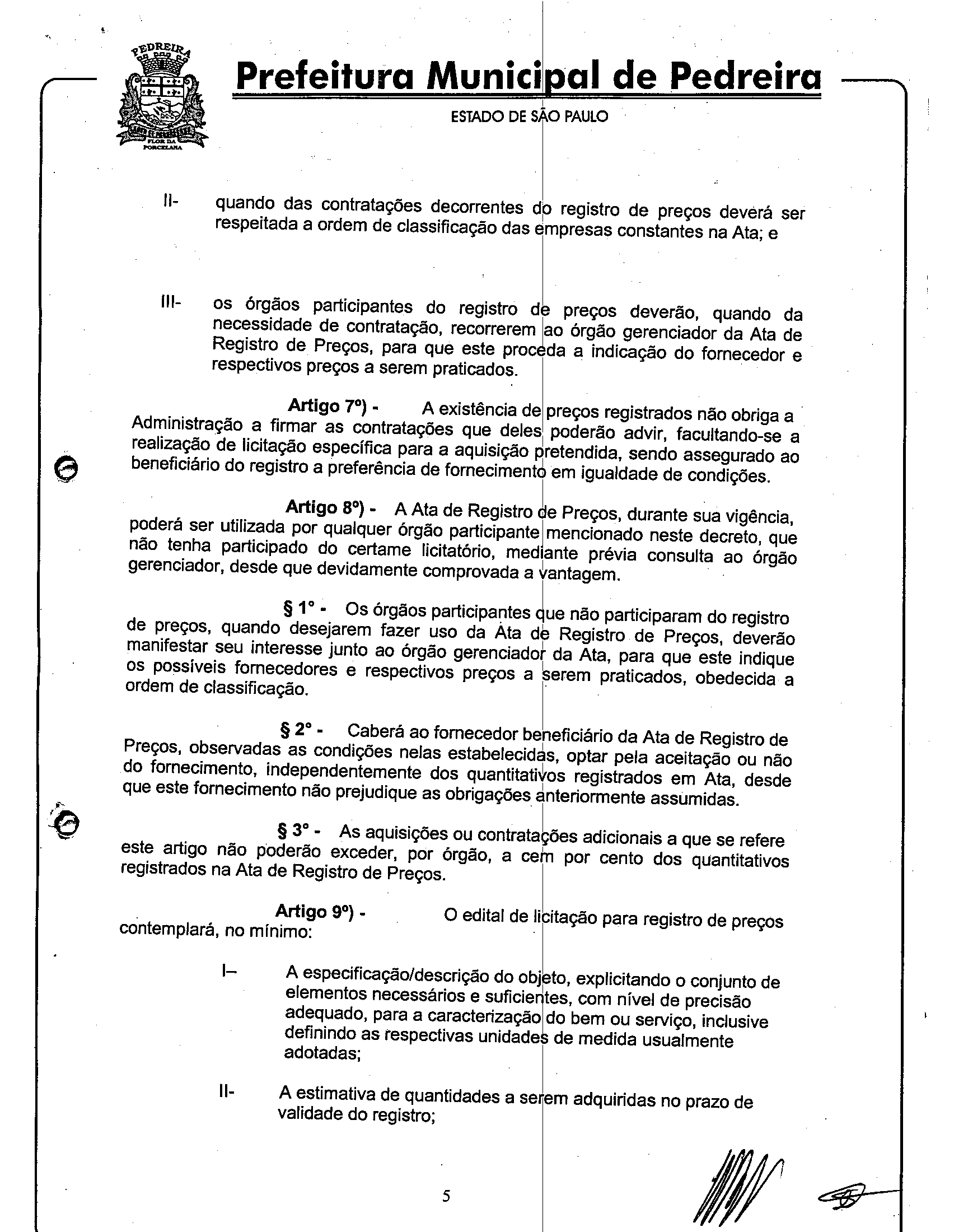 PEDREIRA

FLOR DA PORCELANA

Prefeitura Municipal de Pedreira

ESTADO DE SÃO PAULO

II- quando das contratações decorrentes do registro de preços deverá ser respeitada a ordem de classificação das empresas constantes na Ata; e

III- os órgãos participantes do registro de preços deverão, quando da necessidade de contratação, recorrerem ao órgão gerenciador da Ata de Registro de Preços, para que este proceda a indicação do fornecedor e respectivos preços a serem praticados.

Artigo 7º) - A existência de preços registrados não obriga a Administração a firmar as contratações que deles poderão advir, facultando-se a realização de licitação específica para a aquisição pretendida, sendo assegurado ao beneficiário do registro a preferência de fornecimento em igualdade de condições.

Artigo 8º) - A Ata de Registro de Preços, durante sua vigência, poderá ser utilizada por qualquer órgão participante mencionado neste decreto, que não tenha participado do certame licitatório, mediante prévia consulta ao órgão gerenciador, desde que devidamente comprovada a vantagem.

§ 1° - Os órgãos participantes que não participaram do registro de preços, quando desejarem fazer uso da Ata de Registro de Preços, deverão manifestar seu interesse junto ao órgão gerenciador da Ata, para que este indique os possíveis fornecedores e respectivos preços a serem praticados, obedecida a ordem de classificação.

§ 2° - Caberá ao fornecedor beneficiário da Ata de Registro de Preços, observadas as condições nelas estabelecidas, optar pela aceitação ou não do fornecimento, independentemente dos quantitativos registrados em Ata, desde que este fornecimento não prejudique as obrigações anteriormente assumidas.

§ 3° - As aquisições ou contratações adicionais a que se refere este artigo não poderão exceder, por órgão, a cem por cento dos quantitativos registrados na Ata de Registro de Preços.

Artigo 9º) - O edital de licitação para registro de preços contemplará, no mínimo:

I– A especificação/descrição do objeto, explicitando o conjunto de elementos necessários e suficientes, com nível de precisão adequado, para a caracterização do bem ou serviço, inclusive definindo as respectivas unidades de medida usualmente adotadas;

II- A estimativa de quantidades a serem adquiridas no prazo de validade do registro;

5